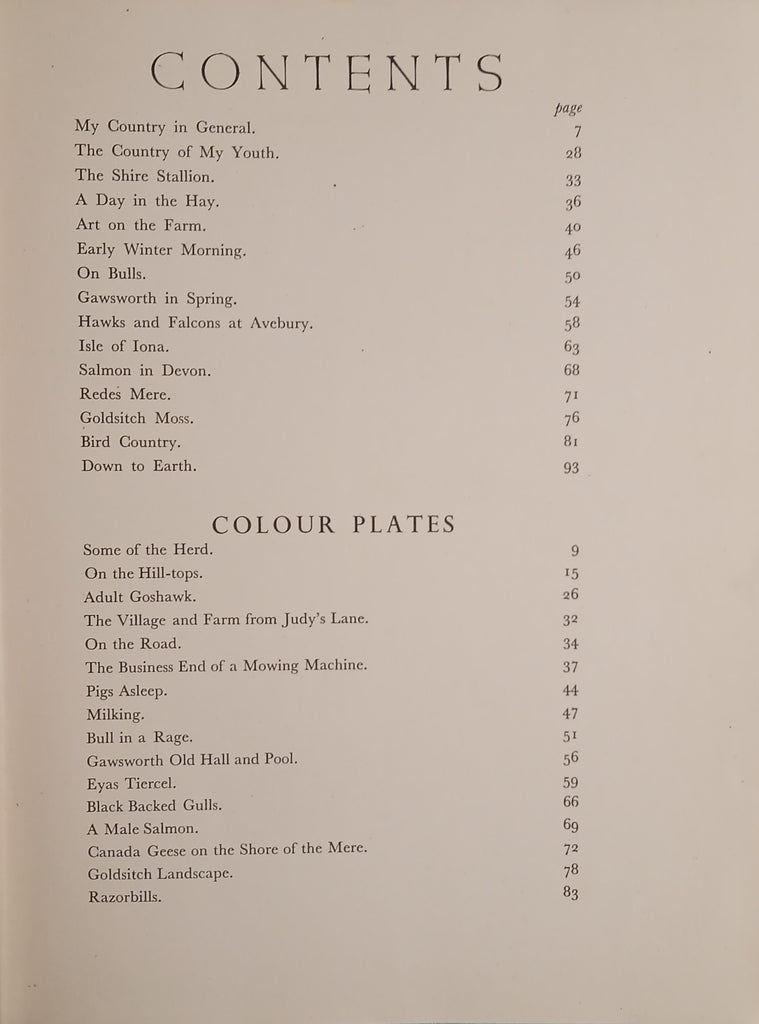 CONTENTS

| | page |
|---|---|
| My Country in General. | 7 |
| The Country of My Youth. | 28 |
| The Shire Stallion. | 33 |
| A Day in the Hay. | 36 |
| Art on the Farm. | 40 |
| Early Winter Morning. | 46 |
| On Bulls. | 50 |
| Gawsworth in Spring. | 54 |
| Hawks and Falcons at Avebury. | 58 |
| Isle of Iona. | 63 |
| Salmon in Devon. | 68 |
| Redes Mere. | 71 |
| Goldsitch Moss. | 76 |
| Bird Country. | 81 |
| Down to Earth. | 93 |

COLOUR PLATES

| | |
|---|---|
| Some of the Herd. | 9 |
| On the Hill-tops. | 15 |
| Adult Goshawk. | 26 |
| The Village and Farm from Judy's Lane. | 32 |
| On the Road. | 34 |
| The Business End of a Mowing Machine. | 37 |
| Pigs Asleep. | 44 |
| Milking. | 47 |
| Bull in a Rage. | 51 |
| Gawsworth Old Hall and Pool. | 56 |
| Eyas Tiercel. | 59 |
| Black Backed Gulls. | 66 |
| A Male Salmon. | 69 |
| Canada Geese on the Shore of the Mere. | 72 |
| Goldsitch Landscape. | 78 |
| Razorbills. | 83 |